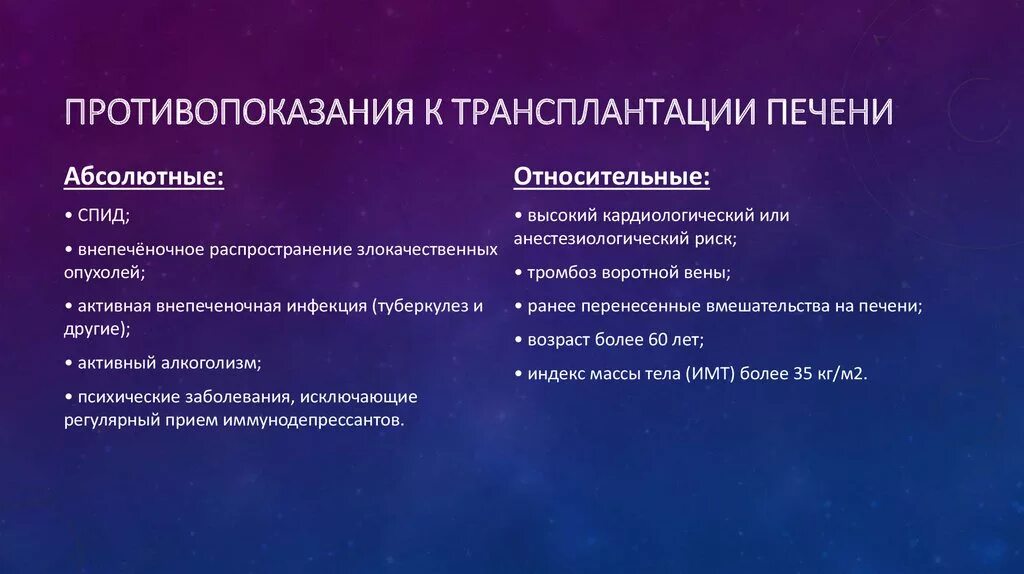 ПРОТИВОПОКАЗАНИЯ К ТРАНСПЛАНТАЦИИ ПЕЧЕНИ

Абсолютные:

• СПИД;

• внепечёночное распространение злокачественных опухолей;

• активная внепеченочная инфекция (туберкулез и другие);

• активный алкоголизм;

• психические заболевания, исключающие регулярный прием иммунодепрессантов.

Относительные:

• высокий кардиологический или анестезиологический риск;

• тромбоз воротной вены;

• ранее перенесенные вмешательства на печени;

• возраст более 60 лет;

• индекс массы тела (ИМТ) более 35 кг/м2.